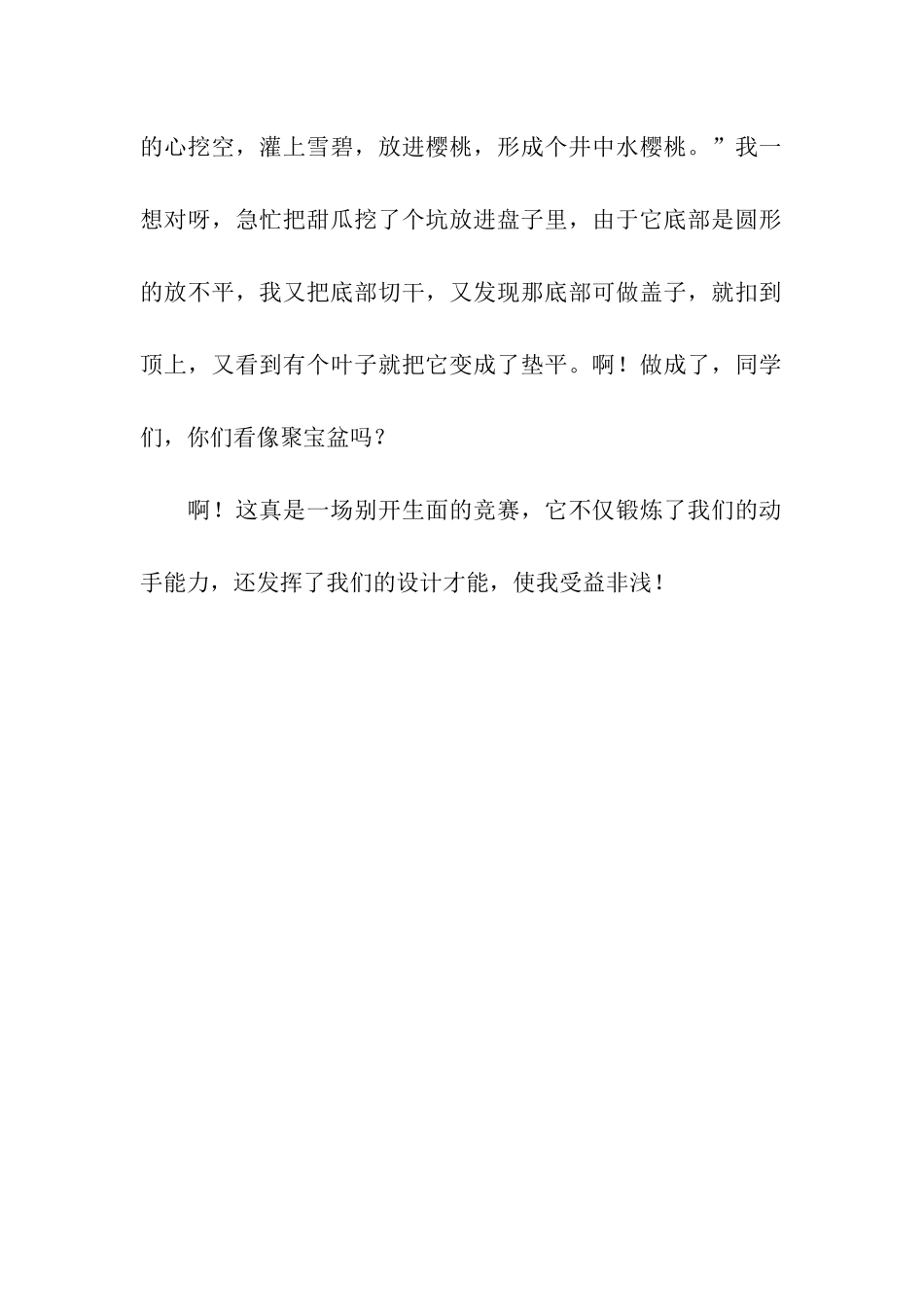 的心挖空，灌上雪碧，放进樱桃，形成个井中水樱桃。”我一想对呀，急忙把甜瓜挖了个坑放进盘子里，由于它底部是圆形的放不平，我又把底部切干，又发现那底部可做盖子，就扣到顶上，又看到有个叶子就把它变成了垫平。啊！做成了，同学们，你们看像聚宝盆吗？

啊！这真是一场别开生面的竞赛，它不仅锻炼了我们的动手能力，还发挥了我们的设计才能，使我受益非浅！